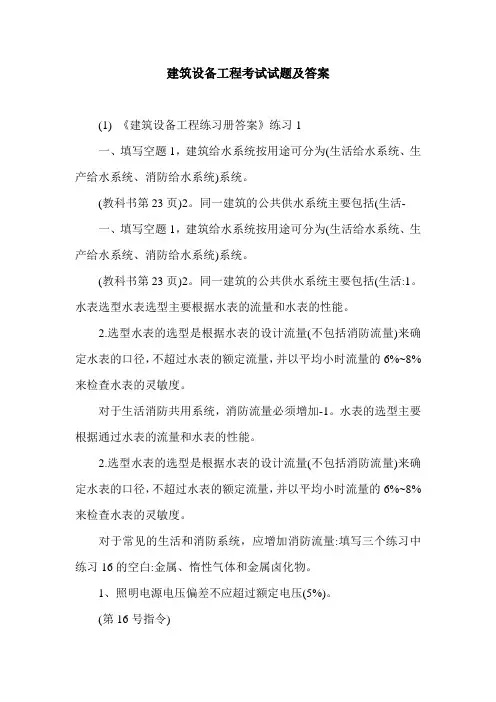 建筑设备工程考试试题及答案

(1) 《建筑设备工程练习册答案》练习 1

一、填写空题 1，建筑给水系统按用途可分为(生活给水系统、生产给水系统、消防给水系统)系统。

(教科书第 23 页)2。同一建筑的公共供水系统主要包括(生活-

一、填写空题 1，建筑给水系统按用途可分为(生活给水系统、生产给水系统、消防给水系统)系统。

(教科书第 23 页)2。同一建筑的公共供水系统主要包括(生活:1。水表选型水表选型主要根据水表的流量和水表的性能。

2.选型水表的选型是根据水表的设计流量(不包括消防流量)来确定水表的口径，不超过水表的额定流量，并以平均小时流量的 6%~8%来检查水表的灵敏度。

对于生活消防共用系统，消防流量必须增加-1。水表的选型主要根据通过水表的流量和水表的性能。

2.选型水表的选型是根据水表的设计流量(不包括消防流量)来确定水表的口径，不超过水表的额定流量，并以平均小时流量的 6%~8%来检查水表的灵敏度。

对于常见的生活和消防系统，应增加消防流量:填写三个练习中练习 16 的空白:金属、惰性气体和金属卤化物。

1、照明电源电压偏差不应超过额定电压(5%)。

(第 16 号指令)